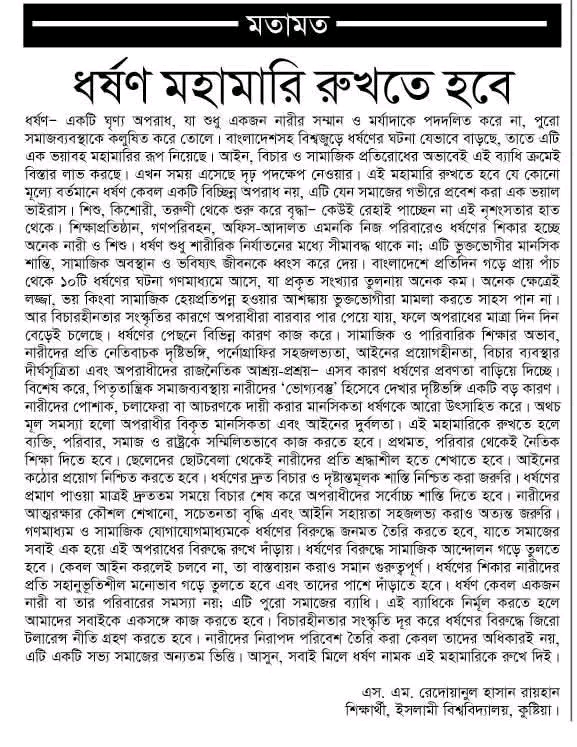 মতামত

ধর্ষণ মহামারি রুখতে হবে

ধর্ষণ– একটি ঘৃণ্য অপরাধ, যা শুধু একজন নারীর সম্মান ও মর্যাদাকে পদদলিত করে না, পুরো সমাজব্যবস্থাকে কলুষিত করে তোলে। বাংলাদেশসহ বিশ্বজুড়ে ধর্ষণের ঘটনা যেভাবে বাড়ছে, তাতে এটি এক ভয়াবহ মহামারির রূপ নিয়েছে। আইন, বিচার ও সামাজিক প্রতিরোধের অভাবেই এই ব্যাধি ক্রমেই বিস্তার লাভ করছে। এখন সময় এসেছে দৃঢ় পদক্ষেপ নেওয়ার। এই মহামারি রুখতে হবে যে কোনো মূল্যে বর্তমানে ধর্ষণ কেবল একটি বিচ্ছিন্ন অপরাধ নয়, এটি যেন সমাজের গভীরে প্রবেশ করা এক ভয়াল ভাইরাস। শিশু, কিশোরী, তরুণী থেকে শুরু করে বৃদ্ধা– কেউই রেহাই পাচ্ছেন না এই নৃশংসতার হাত থেকে। শিক্ষাপ্রতিষ্ঠান, গণপরিবহন, অফিস-আদালত এমনকি নিজ পরিবারেও ধর্ষণের শিকার হচ্ছে অনেক নারী ও শিশু। ধর্ষণ শুধু শারীরিক নির্যাতনের মধ্যে সীমাবদ্ধ থাকে না; এটি ভুক্তভোগীর মানসিক শান্তি, সামাজিক অবস্থান ও ভবিষ্যৎ জীবনকে ধ্বংস করে দেয়। বাংলাদেশে প্রতিদিন গড়ে প্রায় পাঁচ থেকে ১০টি ধর্ষণের ঘটনা গণমাধ্যমে আসে, যা প্রকৃত সংখ্যার তুলনায় অনেক কম। অনেক ক্ষেত্রেই লজ্জা, ভয় কিংবা সামাজিক হেয়প্রতিপন্ন হওয়ার আশঙ্কায় ভুক্তভোগীরা মামলা করতে সাহস পান না। আর বিচারহীনতার সংস্কৃতির কারণে অপরাধীরা বারবার পার পেয়ে যায়, ফলে অপরাধের মাত্রা দিন দিন বেড়েই চলেছে। ধর্ষণের পেছনে বিভিন্ন কারণ কাজ করে। সামাজিক ও পারিবারিক শিক্ষার অভাব, নারীদের প্রতি নেতিবাচক দৃষ্টিভঙ্গি, পর্নোগ্রাফির সহজলভ্যতা, আইনের প্রয়োগহীনতা, বিচার ব্যবস্থার দীর্ঘসূত্রিতা এবং অপরাধীদের রাজনৈতিক আশ্রয়-প্রশ্রয়– এসব কারণ ধর্ষণের প্রবণতা বাড়িয়ে দিচ্ছে। বিশেষ করে, পিতৃতান্ত্রিক সমাজব্যবস্থায় নারীদের 'ভোগ্যবস্তু' হিসেবে দেখার দৃষ্টিভঙ্গি একটি বড় কারণ। নারীদের পোশাক, চলাফেরা বা আচরণকে দায়ী করার মানসিকতা ধর্ষণকে আরো উৎসাহিত করে। অথচ মূল সমস্যা হলো অপরাধীর বিকৃত মানসিকতা এবং আইনের দুর্বলতা। এই মহামারিকে রুখতে হলে ব্যক্তি, পরিবার, সমাজ ও রাষ্ট্রকে সম্মিলিতভাবে কাজ করতে হবে। প্রথমত, পরিবার থেকেই নৈতিক শিক্ষা দিতে হবে। ছেলেদের ছোটবেলা থেকেই নারীদের প্রতি শ্রদ্ধাশীল হতে শেখাতে হবে। আইনের কঠোর প্রয়োগ নিশ্চিত করতে হবে। ধর্ষণের দ্রুত বিচার ও দৃষ্টান্তমূলক শাস্তি নিশ্চিত করা জরুরি। ধর্ষণের প্রমাণ পাওয়া মাত্রই দ্রুততম সময়ে বিচার শেষ করে অপরাধীদের সর্বোচ্চ শাস্তি দিতে হবে। নারীদের আত্মরক্ষার কৌশল শেখানো, সচেতনতা বৃদ্ধি এবং আইনি সহায়তা সহজলভ্য করাও অত্যন্ত জরুরি। গণমাধ্যম ও সামাজিক যোগাযোগমাধ্যমকে ধর্ষণের বিরুদ্ধে জনমত তৈরি করতে হবে, যাতে সমাজের সবাই এক হয়ে এই অপরাধের বিরুদ্ধে রুখে দাঁড়ায়। ধর্ষণের বিরুদ্ধে সামাজিক আন্দোলন গড়ে তুলতে হবে। কেবল আইন করলেই চলবে না, তা বাস্তবায়ন করাও সমান গুরুত্বপূর্ণ। ধর্ষণের শিকার নারীদের প্রতি সহানুভূতিশীল মনোভাব গড়ে তুলতে হবে এবং তাদের পাশে দাঁড়াতে হবে। ধর্ষণ কেবল একজন নারী বা তার পরিবারের সমস্যা নয়; এটি পুরো সমাজের ব্যাধি। এই ব্যাধিকে নির্মূল করতে হলে আমাদের সবাইকে একসঙ্গে কাজ করতে হবে। বিচারহীনতার সংস্কৃতি দূর করে ধর্ষণের বিরুদ্ধে জিরো টলারেন্স নীতি গ্রহণ করতে হবে। নারীদের নিরাপদ পরিবেশ তৈরি করা কেবল তাদের অধিকারই নয়, এটি একটি সভ্য সমাজের অন্যতম ভিত্তি। আসুন, সবাই মিলে ধর্ষণ নামক এই মহামারিকে রুখে দিই।

এস. এম. রেদোয়ানুল হাসান রায়হান
শিক্ষার্থী, ইসলামী বিশ্ববিদ্যালয়, কুষ্টিয়া।